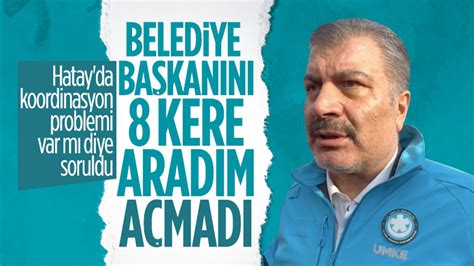 Hatay'da koordinasyon problemi var mı diye soruldu

BELEDİYE BAŞKANINI 8 KERE ARADIM AÇMADI

UMKE